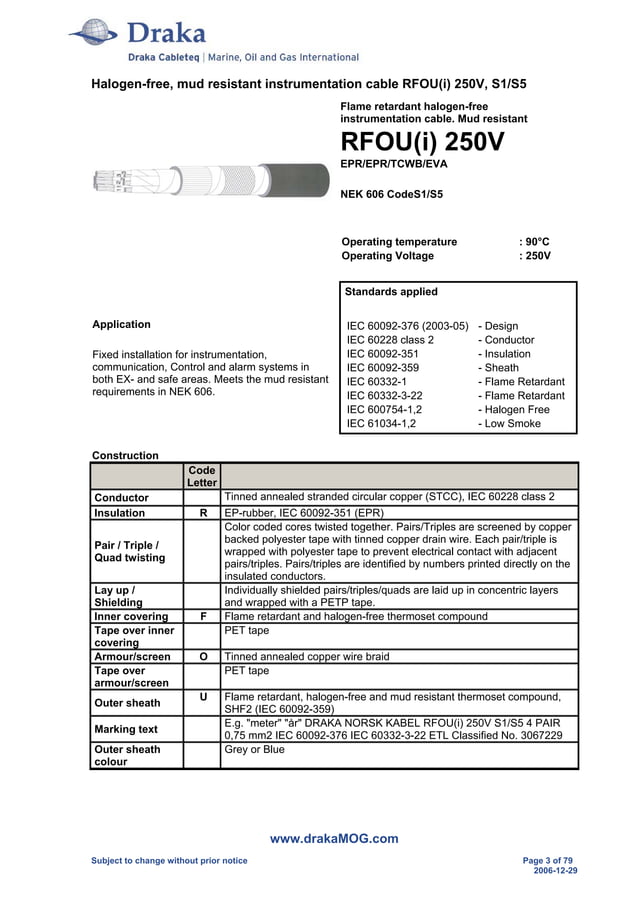 Draka

Draka Cableteq | Marine, Oil and Gas International

Halogen-free, mud resistant instrumentation cable RFOU(i) 250V, S1/S5

Flame retardant halogen-free instrumentation cable. Mud resistant

RFOU(i) 250V

EPR/EPR/TCWB/EVA

NEK 606 CodeS1/S5

Operating temperature : 90°C
Operating Voltage : 250V

Standards applied

| | |
|---|---|
| IEC 60092-376 (2003-05) | - Design |
| IEC 60228 class 2 | - Conductor |
| IEC 60092-351 | - Insulation |
| IEC 60092-359 | - Sheath |
| IEC 60332-1 | - Flame Retardant |
| IEC 60332-3-22 | - Flame Retardant |
| IEC 600754-1,2 | - Halogen Free |
| IEC 61034-1,2 | - Low Smoke |

Application

Fixed installation for instrumentation, communication, Control and alarm systems in both EX- and safe areas. Meets the mud resistant requirements in NEK 606.

Construction

| | Code Letter | |
|---|---|---|
| Conductor | | Tinned annealed stranded circular copper (STCC), IEC 60228 class 2 |
| Insulation | R | EP-rubber, IEC 60092-351 (EPR) |
| Pair / Triple / Quad twisting | | Color coded cores twisted together. Pairs/Triples are screened by copper backed polyester tape with tinned copper drain wire. Each pair/triple is wrapped with polyester tape to prevent electrical contact with adjacent pairs/triples. Pairs/triples are identified by numbers printed directly on the insulated conductors. |
| Lay up / Shielding | | Individually shielded pairs/triples/quads are laid up in concentric layers and wrapped with a PETP tape. |
| Inner covering | F | Flame retardant and halogen-free thermoset compound |
| Tape over inner covering | | PET tape |
| Armour/screen | O | Tinned annealed copper wire braid |
| Tape over armour/screen | | PET tape |
| Outer sheath | U | Flame retardant, halogen-free and mud resistant thermoset compound, SHF2 (IEC 60092-359) |
| Marking text | | E.g. "meter" "år" DRAKA NORSK KABEL RFOU(i) 250V S1/S5 4 PAIR 0,75 mm2 IEC 60092-376 IEC 60332-3-22 ETL Classified No. 3067229 |
| Outer sheath colour | | Grey or Blue |

www.drakaMOG.com

Subject to change without prior notice

Page 3 of 79
2006-12-29